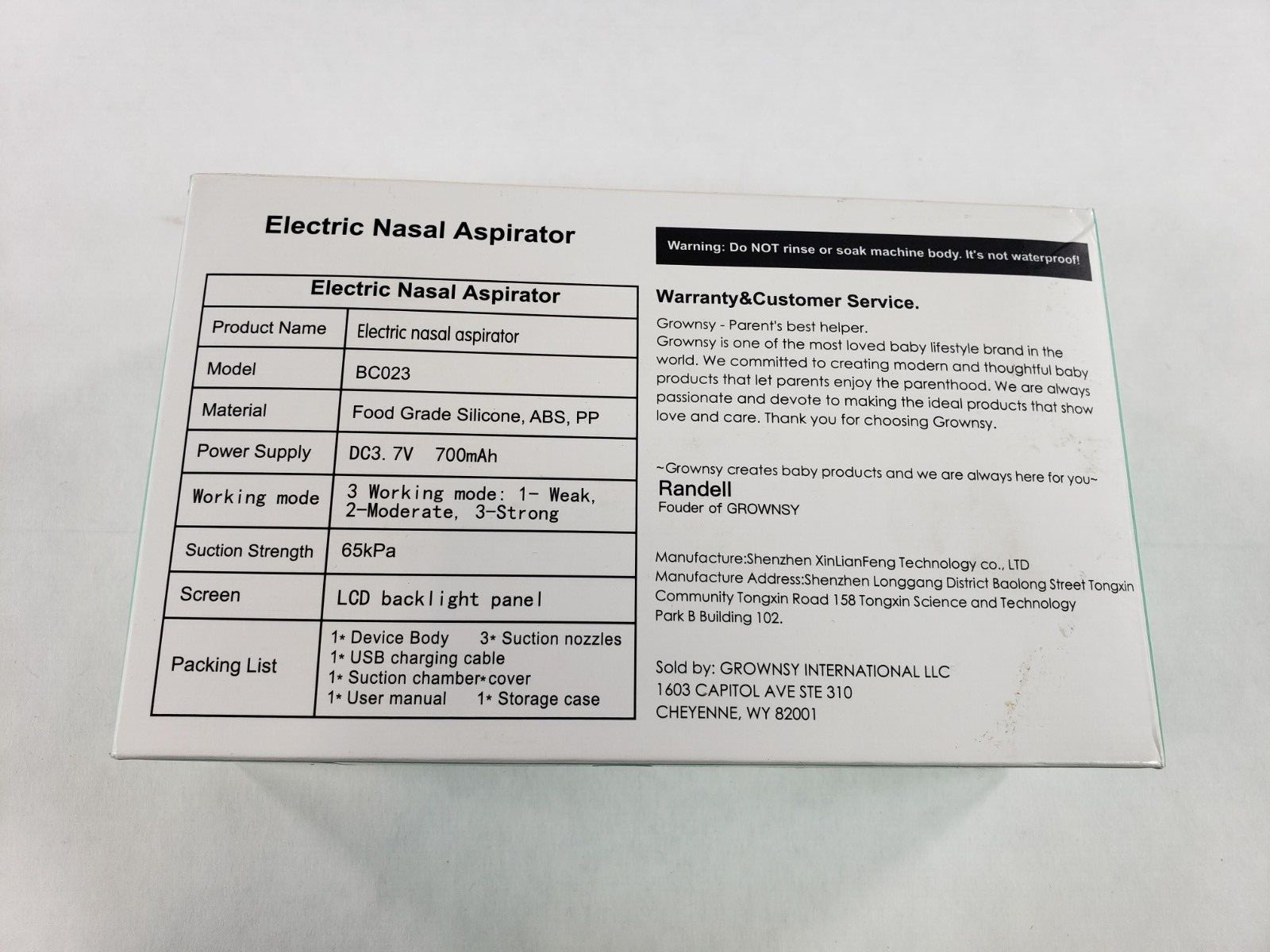 Electric Nasal Aspirator

| Electric Nasal Aspirator | |
|---|---|
| Product Name | Electric nasal aspirator |
| Model | BC023 |
| Material | Food Grade Silicone, ABS, PP |
| Power Supply | DC3.7V 700mAh |
| Working mode | 3 Working mode: 1- Weak, 2-Moderate, 3-Strong |
| Suction Strength | 65kPa |
| Screen | LCD backlight panel |
| Packing List | 1* Device Body 3* Suction nozzles 1* USB charging cable 1* Suction chamber*cover 1* User manual 1* Storage case |

Warning: Do NOT rinse or soak machine body. It's not waterproof!

Warranty&Customer Service.

Grownsy - Parent's best helper.
Grownsy is one of the most loved baby lifestyle brand in the world. We committed to creating modern and thoughtful baby products that let parents enjoy the parenthood. We are always passionate and devote to making the ideal products that show love and care. Thank you for choosing Grownsy.

~Grownsy creates baby products and we are always here for you~
Randell
Fouder of GROWNSY

Manufacture:Shenzhen XinLianFeng Technology co., LTD
Manufacture Address:Shenzhen Longgang District Baolong Street Tongxin Community Tongxin Road 158 Tongxin Science and Technology Park B Building 102.

Sold by: GROWNSY INTERNATIONAL LLC
1603 CAPITOL AVE STE 310
CHEYENNE, WY 82001